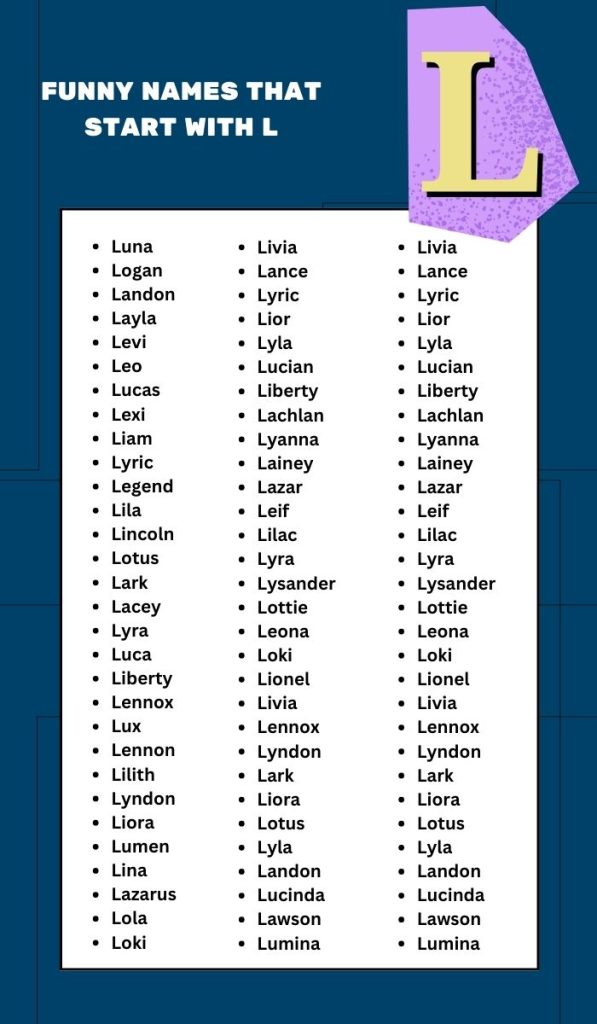 FUNNY NAMES THAT START WITH L

L

- Luna
- Logan
- Landon
- Layla
- Levi
- Leo
- Lucas
- Lexi
- Liam
- Lyric
- Legend
- Lila
- Lincoln
- Lotus
- Lark
- Lacey
- Lyra
- Luca
- Liberty
- Lennox
- Lux
- Lennon
- Lilith
- Lyndon
- Liora
- Lumen
- Lina
- Lazarus
- Lola
- Loki

- Livia
- Lance
- Lyric
- Lior
- Lyla
- Lucian
- Liberty
- Lachlan
- Lyanna
- Lainey
- Lazar
- Leif
- Lilac
- Lyra
- Lysander
- Lottie
- Leona
- Loki
- Lionel
- Livia
- Lennox
- Lyndon
- Lark
- Liora
- Lotus
- Lyla
- Landon
- Lucinda
- Lawson
- Lumina

- Livia
- Lance
- Lyric
- Lior
- Lyla
- Lucian
- Liberty
- Lachlan
- Lyanna
- Lainey
- Lazar
- Leif
- Lilac
- Lyra
- Lysander
- Lottie
- Leona
- Loki
- Lionel
- Livia
- Lennox
- Lyndon
- Lark
- Liora
- Lotus
- Lyla
- Landon
- Lucinda
- Lawson
- Lumina